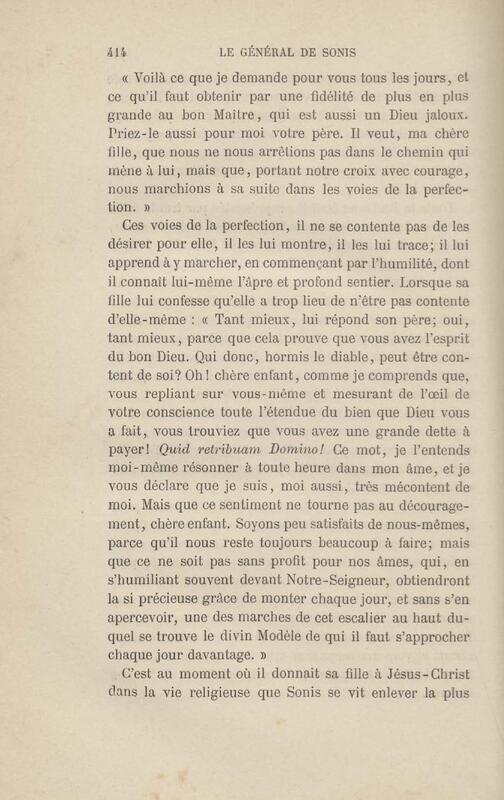 414 LE GÉNÉRAL DE SONIS

« Voilà ce que je demande pour vous tous les jours, et ce qu'il faut obtenir par une fidélité de plus en plus grande au bon Maître, qui est aussi un Dieu jaloux. Priez-le aussi pour moi votre père. Il veut, ma chère fille, que nous ne nous arrêtions pas dans le chemin qui mène à lui, mais que, portant notre croix avec courage, nous marchions à sa suite dans les voies de la perfection. »

Ces voies de la perfection, il ne se contente pas de les désirer pour elle, il les lui montre, il les lui trace; il lui apprend à y marcher, en commençant par l'humilité, dont il connaît lui-même l'âpre et profond sentier. Lorsque sa fille lui confesse qu'elle a trop lieu de n'être pas contente d'elle-même : « Tant mieux, lui répond son père; oui, tant mieux, parce que cela prouve que vous avez l'esprit du bon Dieu. Qui donc, hormis le diable, peut être content de soi? Oh! chère enfant, comme je comprends que, vous repliant sur vous-même et mesurant de l'œil de votre conscience toute l'étendue du bien que Dieu vous a fait, vous trouviez que vous avez une grande dette à payer! Quid retribuam Domino! Ce mot, je l'entends moi-même résonner à toute heure dans mon âme, et je vous déclare que je suis, moi aussi, très mécontent de moi. Mais que ce sentiment ne tourne pas au découragement, chère enfant. Soyons peu satisfaits de nous-mêmes, parce qu'il nous reste toujours beaucoup à faire; mais que ce ne soit pas sans profit pour nos âmes, qui, en s'humiliant souvent devant Notre-Seigneur, obtiendront la si précieuse grâce de monter chaque jour, et sans s'en apercevoir, une des marches de cet escalier au haut duquel se trouve le divin Modèle de qui il faut s'approcher chaque jour davantage. »

C'est au moment où il donnait sa fille à Jésus-Christ dans la vie religieuse que Sonis se vit enlever la plus